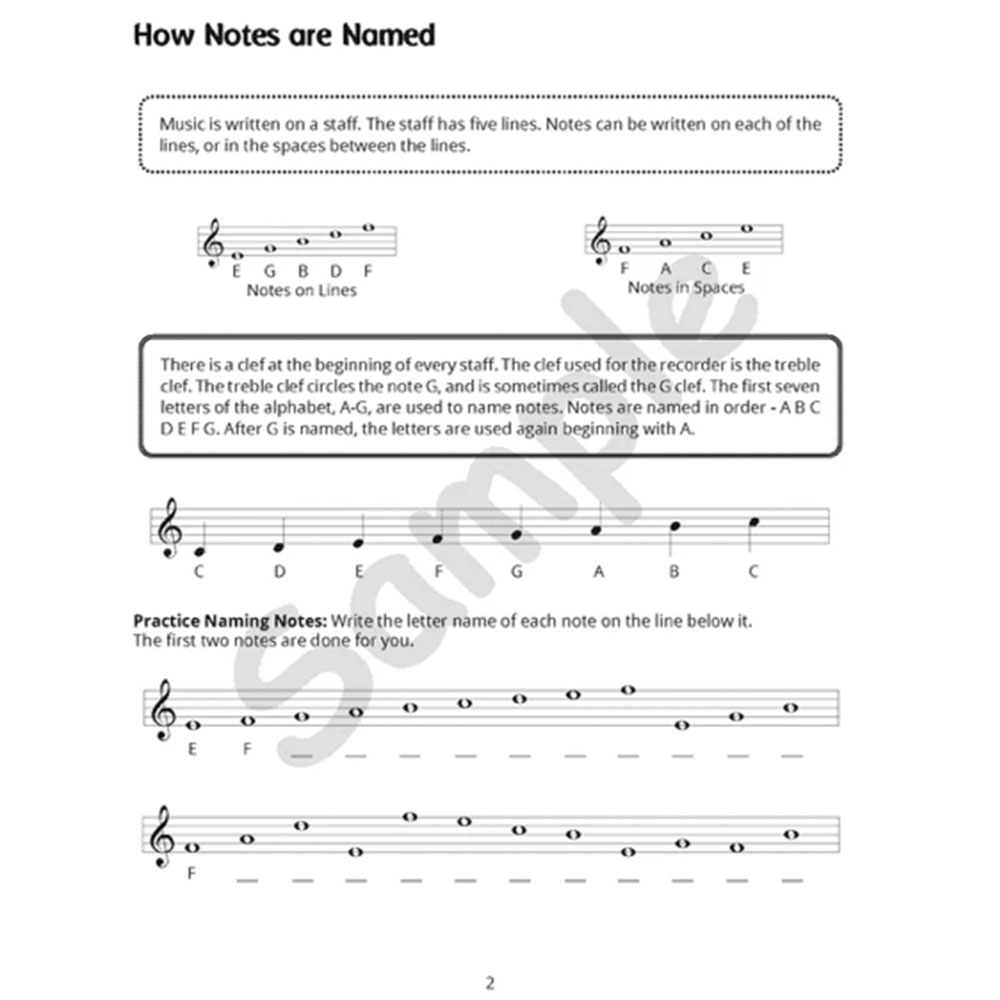 How Notes are Named

Music is written on a staff. The staff has five lines. Notes can be written on each of the lines, or in the spaces between the lines.

E G B D F
Notes on Lines

F A C E
Notes in Spaces

There is a clef at the beginning of every staff. The clef used for the recorder is the treble clef. The treble clef circles the note G, and is sometimes called the G clef. The first seven letters of the alphabet, A-G, are used to name notes. Notes are named in order - A B C D E F G. After G is named, the letters are used again beginning with A.

C D E F G A B C

Practice Naming Notes: Write the letter name of each note on the line below it. The first two notes are done for you.

E F

F

Sample

2